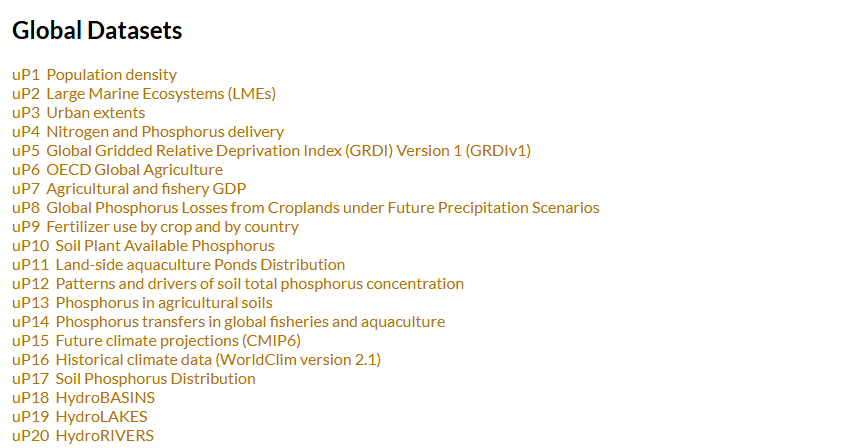 Global Datasets

uP1 Population density
uP2 Large Marine Ecosystems (LMEs)
uP3 Urban extents
uP4 Nitrogen and Phosphorus delivery
uP5 Global Gridded Relative Deprivation Index (GRDI) Version 1 (GRDIv1)
uP6 OECD Global Agriculture
uP7 Agricultural and fishery GDP
uP8 Global Phosphorus Losses from Croplands under Future Precipitation Scenarios
uP9 Fertilizer use by crop and by country
uP10 Soil Plant Available Phosphorus
uP11 Land-side aquaculture Ponds Distribution
uP12 Patterns and drivers of soil total phosphorus concentration
uP13 Phosphorus in agricultural soils
uP14 Phosphorus transfers in global fisheries and aquaculture
uP15 Future climate projections (CMIP6)
uP16 Historical climate data (WorldClim version 2.1)
uP17 Soil Phosphorus Distribution
uP18 HydroBASINS
uP19 HydroLAKES
uP20 HydroRIVERS